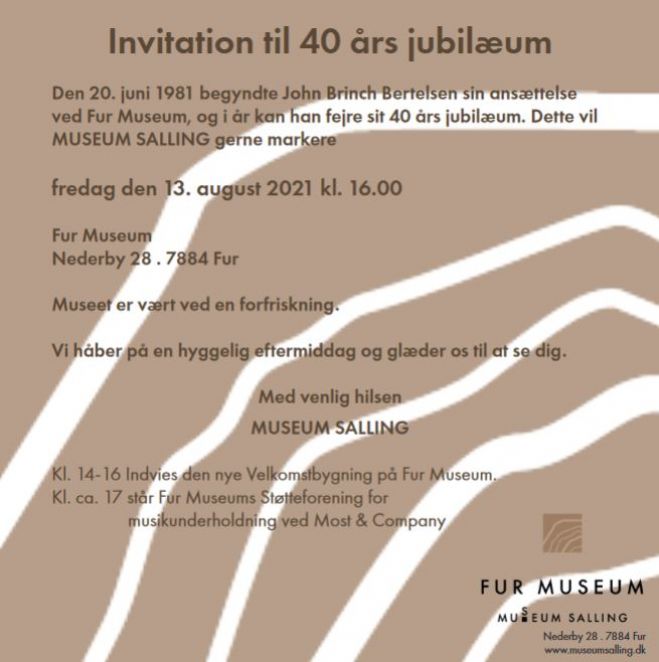 Invitation til 40 års jubilæum

Den 20. juni 1981 begyndte John Brinch Bertelsen sin ansættelse ved Fur Museum, og i år kan han fejre sit 40 års jubilæum. Dette vil MUSEUM SALLING gerne markere

fredag den 13. august 2021 kl. 16.00

Fur Museum
Nederby 28 . 7884 Fur

Museet er vært ved en forfriskning.

Vi håber på en hyggelig eftermiddag og glæder os til at se dig.

Med venlig hilsen
MUSEUM SALLING

Kl. 14-16 Indvies den nye Velkomstbygning på Fur Museum.
Kl. ca. 17 står Fur Museums Støtteforening for musikunderholdning ved Most & Company

FUR MUSEUM
MUSEUM SALLING
Nederby 28 . 7884 Fur
www.museumsalling.dk